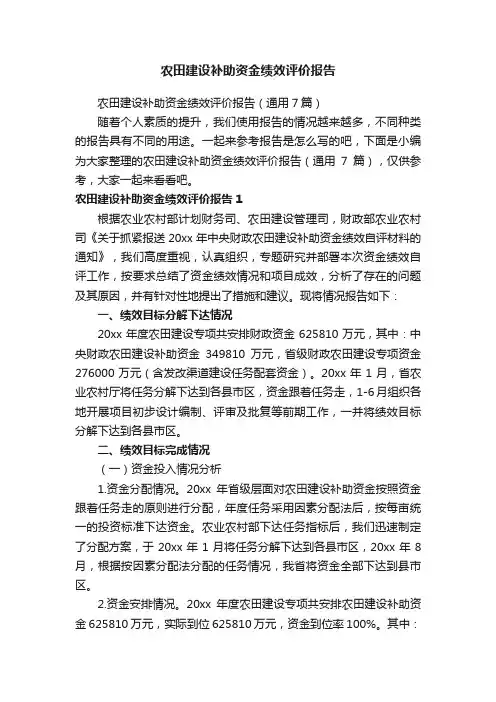 农田建设补助资金绩效评价报告

农田建设补助资金绩效评价报告（通用 7 篇）

随着个人素质的提升，我们使用报告的情况越来越多，不同种类的报告具有不同的用途。一起来参考报告是怎么写的吧，下面是小编为大家整理的农田建设补助资金绩效评价报告（通用 7 篇），仅供参考，大家一起来看看吧。

农田建设补助资金绩效评价报告 1

根据农业农村部计划财务司、农田建设管理司，财政部农业农村司《关于抓紧报送 20xx 年中央财政农田建设补助资金绩效自评材料的通知》，我们高度重视，认真组织，专题研究并部署本次资金绩效自评工作，按要求总结了资金绩效情况和项目成效，分析了存在的问题及其原因，并有针对性地提出了措施和建议。现将情况报告如下：

一、绩效目标分解下达情况

20xx 年度农田建设专项共安排财政资金 625810 万元，其中：中央财政农田建设补助资金 349810 万元，省级财政农田建设专项资金 276000 万元（含发改渠道建设任务配套资金）。20xx 年 1 月，省农业农村厅将任务分解下达到各县市区，资金跟着任务走，1-6 月组织各地开展项目初步设计编制、评审及批复等前期工作，一并将绩效目标分解下达到各县市区。

二、绩效目标完成情况

（一）资金投入情况分析

1.资金分配情况。20xx 年省级层面对农田建设补助资金按照资金跟着任务走的原则进行分配，年度任务采用因素分配法后，按每亩统一的投资标准下达资金。农业农村部下达任务指标后，我们迅速制定了分配方案，于 20xx 年 1 月将任务分解下达到各县市区，20xx 年 8 月，根据按因素分配法分配的任务情况，我省将资金全部下达到县市区。

2.资金安排情况。20xx 年度农田建设专项共安排农田建设补助资金 625810 万元，实际到位 625810 万元，资金到位率 100%。其中：